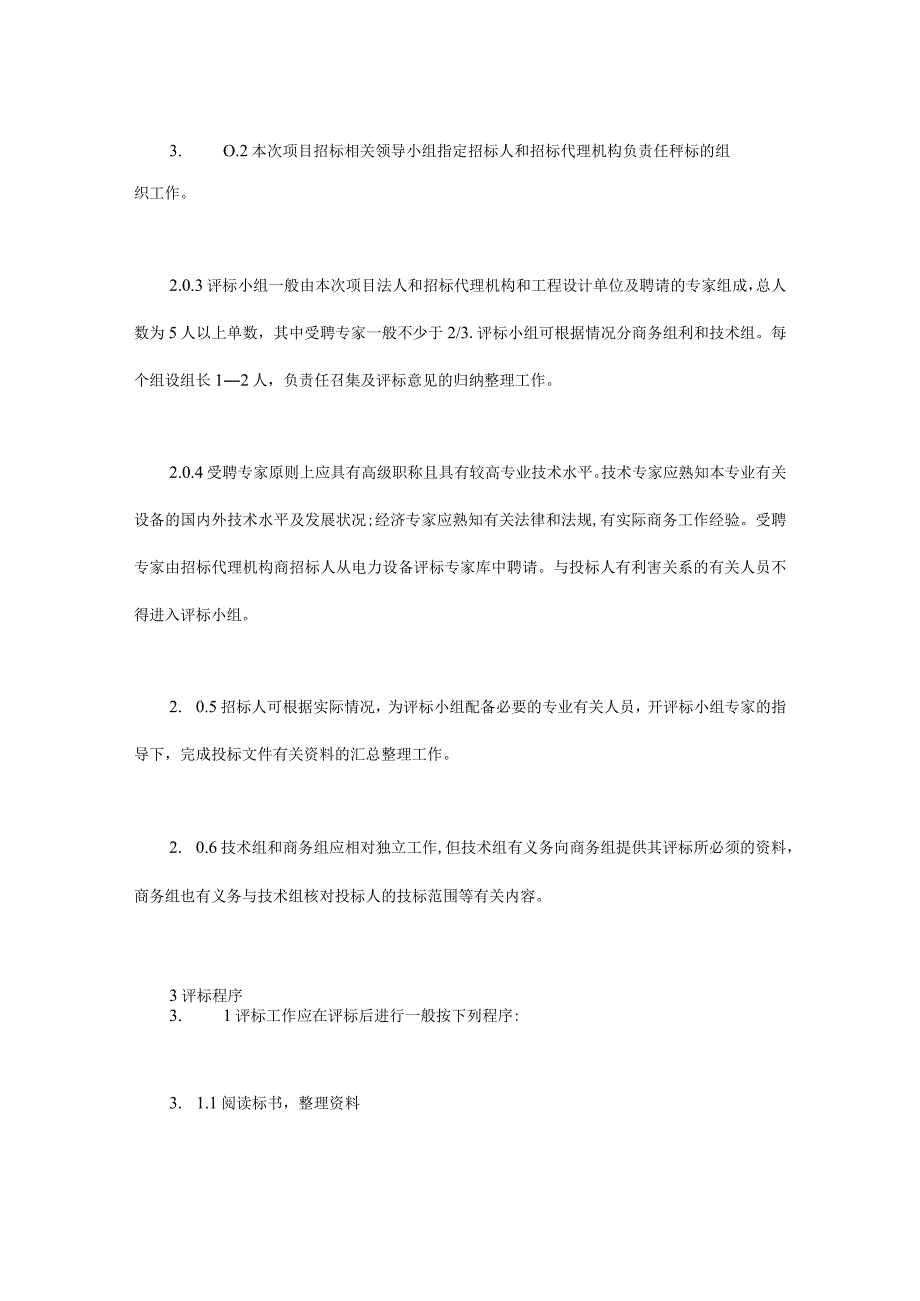 3. O.2 本次项目招标相关领导小组指定招标人和招标代理机构负责任秤标的组织工作。

2.0.3 评标小组一般由本次项目法人和招标代理机构和工程设计单位及聘请的专家组成，总人数为 5 人以上单数，其中受聘专家一般不少于 2/3. 评标小组可根据情况分商务组利和技术组。每个组设组长 1—2 人，负责任召集及评标意见的归纳整理工作。

2.0.4 受聘专家原则上应具有高级职称且具有较高专业技术水平。技术专家应熟知本专业有关设备的国内外技术水平及发展状况;经济专家应熟知有关法律和法规，有实际商务工作经验。受聘专家由招标代理机构商招标人从电力设备评标专家库中聘请。与投标人有利害关系的有关人员不得进入评标小组。

2. 0.5 招标人可根据实际情况，为评标小组配备必要的专业有关人员，开评标小组专家的指导下，完成投标文件有关资料的汇总整理工作。

2. 0.6 技术组和商务组应相对独立工作，但技术组有义务向商务组提供其评标所必须的资料，商务组也有义务与技术组核对投标人的技标范围等有关内容。

3 评标程序
3. 1 评标工作应在评标后进行一般按下列程序:

3. 1.1 阅读标书，整理资料